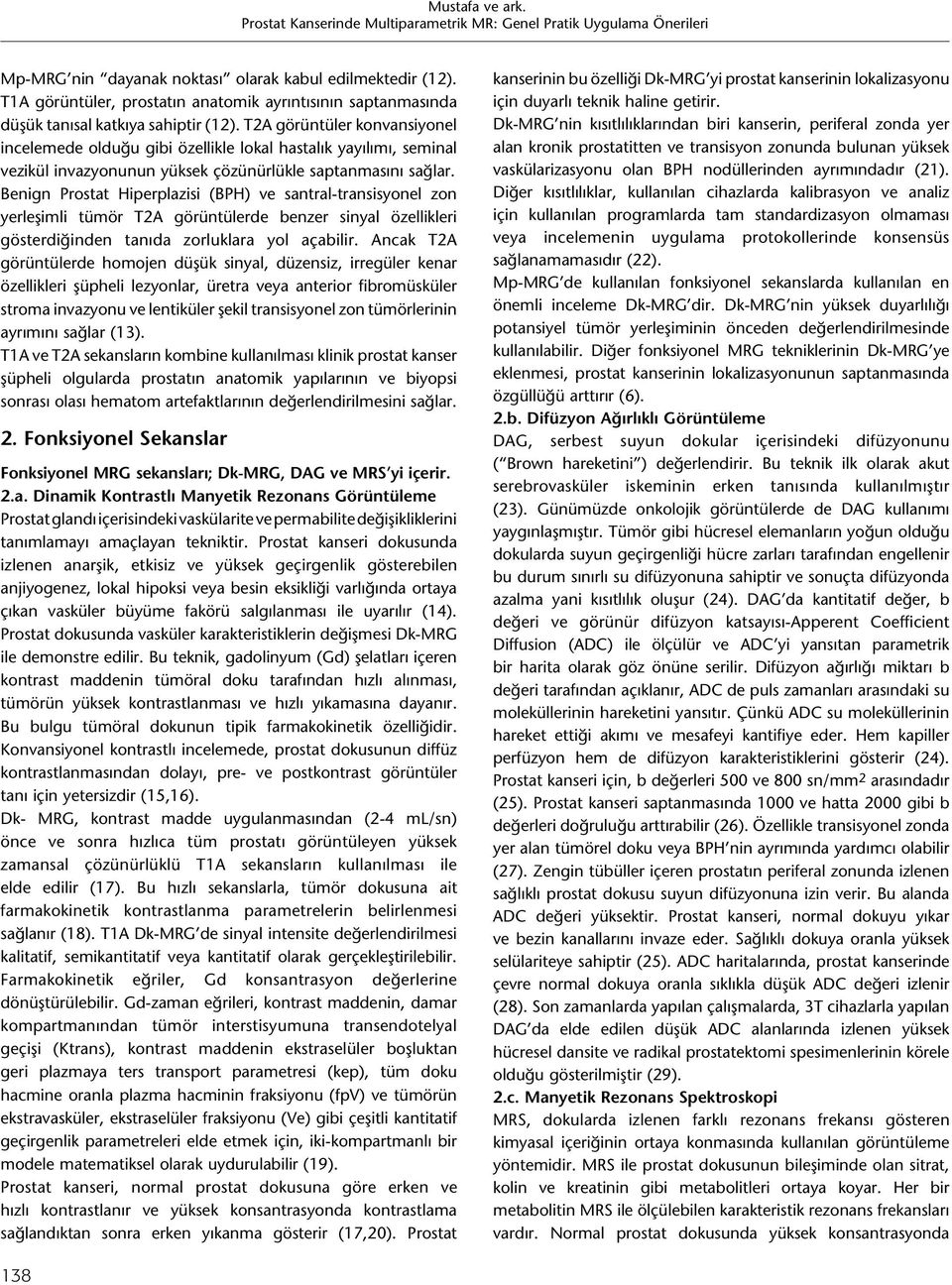 Mustafa ve ark.
Prostat Kanserinde Multiparametrik MR: Genel Pratik Uygulama Önerileri

Mp-MRG'nin "dayanak noktası" olarak kabul edilmektedir (12). T1A görüntüler, prostatın anatomik ayrıntısının saptanmasında düşük tanısal katkıya sahiptir (12). T2A görüntüler konvansiyonel incelemede olduğu gibi özellikle lokal hastalık yayılımı, seminal vezikül invazyonunun yüksek çözünürlükle saptanmasını sağlar. Benign Prostat Hiperplazisi (BPH) ve santral-transisyonel zon yerleşimli tümör T2A görüntülerde benzer sinyal özellikleri gösterdiğinden tanıda zorluklara yol açabilir. Ancak T2A görüntülerde homojen düşük sinyal, düzensiz, irregüler kenar özellikleri şüpheli lezyonlar, üretra veya anterior fibromüsküler stroma invazyonu ve lentiküler şekil transisyonel zon tümörlerinin ayrımını sağlar (13).

T1A ve T2A sekansların kombine kullanılması klinik prostat kanser şüpheli olgularda prostatın anatomik yapılarının ve biyopsi sonrası olası hematom artefaktlarının değerlendirilmesini sağlar.

2. Fonksiyonel Sekanslar

Fonksiyonel MRG sekansları; Dk-MRG, DAG ve MRS'yi içerir.

2.a. Dinamik Kontrastlı Manyetik Rezonans Görüntüleme

Prostat glandı içerisindeki vaskülarite ve permabilite değişikliklerini tanımlamayı amaçlayan tekniktir. Prostat kanseri dokusunda izlenen anarşik, etkisiz ve yüksek geçirgenlik gösterebilen anjiyogenez, lokal hipoksi veya besin eksikliği varlığında ortaya çıkan vasküler büyüme fakörü salgılanması ile uyarılır (14). Prostat dokusunda vasküler karakteristiklerin değişmesi Dk-MRG ile demonstre edilir. Bu teknik, gadolinyum (Gd) şelatları içeren kontrast maddenin tümöral doku tarafından hızlı alınması, tümörün yüksek kontrastlanması ve hızlı yıkamasına dayanır. Bu bulgu tümöral dokunun tipik farmakokinetik özelliğidir. Konvansiyonel kontrastlı incelemede, prostat dokusunun diffüz kontrastlanmasından dolayı, pre- ve postkontrast görüntüler tanı için yetersizdir (15,16).

Dk- MRG, kontrast madde uygulanmasından (2-4 mL/sn) önce ve sonra hızlıca tüm prostatı görüntüleyen yüksek zamansal çözünürlüklü T1A sekansların kullanılması ile elde edilir (17). Bu hızlı sekanslarla, tümör dokusuna ait farmakokinetik kontrastlanma parametrelerin belirlenmesi sağlanır (18). T1A Dk-MRG'de sinyal intensite değerlendirilmesi kalitatif, semikantitatif veya kantitatif olarak gerçekleştirilebilir. Farmakokinetik eğriler, Gd konsantrasyon değerlerine dönüştürülebilir. Gd-zaman eğrileri, kontrast maddenin, damar kompartmanından tümör interstisyumuna transendotelyal geçişi (Ktrans), kontrast maddenin ekstraselüler boşluktan geri plazmaya ters transport parametresi (kep), tüm doku hacmine oranla plazma hacminin fraksiyonu (fpV) ve tümörün ekstravasküler, ekstraselüler fraksiyonu (Ve) gibi çeşitli kantitatif geçirgenlik parametreleri elde etmek için, iki-kompartmanlı bir modele matematiksel olarak uydurulabilir (19).

Prostat kanseri, normal prostat dokusuna göre erken ve hızlı kontrastlanır ve yüksek konsantrasyonda kontrastlama sağlandıktan sonra erken yıkanma gösterir (17,20). Prostat kanserinin bu özelliği Dk-MRG'yi prostat kanserinin lokalizasyonu için duyarlı teknik haline getirir.

Dk-MRG'nin kısıtlılıklarından biri kanserin, periferal zonda yer alan kronik prostatitten ve transisyon zonunda bulunan yüksek vaskülarizasyonu olan BPH nodüllerinden ayrımındadır (21). Diğer kısıtlılıklar, kullanılan cihazlarda kalibrasyon ve analiz için kullanılan programlarda tam standardizasyon olmaması veya incelemenin uygulama protokollerinde konsensüs sağlanamamasıdır (22).

Mp-MRG'de kullanılan fonksiyonel sekanslarda kullanılan en önemli inceleme Dk-MRG'dir. Dk-MRG'nin yüksek duyarlılığı potansiyel tümör yerleşiminin önceden değerlendirilmesinde kullanılabilir. Diğer fonksiyonel MRG tekniklerinin Dk-MRG'ye eklenmesi, prostat kanserinin lokalizasyonunun saptanmasında özgüllüğü arttırır (6).

2.b. Difüzyon Ağırlıklı Görüntüleme

DAG, serbest suyun dokular içerisindeki difüzyonunu ("Brown hareketini") değerlendirir. Bu teknik ilk olarak akut serebrovasküler iskeminin erken tanısında kullanılmıştır (23). Günümüzde onkolojik görüntülerde de DAG kullanımı yaygınlaşmıştır. Tümör gibi hücresel elemanların yoğun olduğu dokularda suyun geçirgenliği hücre zarları tarafından engellenir bu durum sınırlı su difüzyonuna sahiptir ve sonuçta difüzyonda azalma yani kısıtlılık oluşur (24). DAG'da kantitatif değer, b değeri ve görünür difüzyon katsayısı-Apperent Coefficient Diffusion (ADC) ile ölçülür ve ADC'yi yansıtan parametrik bir harita olarak göz önüne serilir. Difüzyon ağırlığı miktarı b değeri tarafından açıklanır, ADC de puls zamanları arasındaki su moleküllerinin hareketini yansıtır. Çünkü ADC su moleküllerinin hareket ettiği akımı ve mesafeyi kantifiye eder. Hem kapiller perfüzyon hem de difüzyon karakteristiklerini gösterir (24). Prostat kanseri için, b değerleri 500 ve 800 sn/mm$^2$ arasındadır (25). Prostat kanseri saptanmasında 1000 ve hatta 2000 gibi b değerleri doğruluğu arttırabilir (26). Özellikle transisyonel zonda yer alan tümörel doku veya BPH'nin ayrımında yardımcı olabilir (27). Zengin tübüller içeren prostatın periferal zonunda izlenen sağlıklı prostat dokusu suyun difüzyonuna izin verir. Bu alanda ADC değeri yüksektir. Prostat kanseri, normal dokuyu yıkar ve bezin kanallarını invaze eder. Sağlıklı dokuya oranla yüksek selülariteye sahiptir (25). ADC haritalarında, prostat kanserinde çevre normal dokuya oranla sıklıkla düşük ADC değeri izlenir (28). Son zamanlarda yapılan çalışmalarda, 3T cihazlarla yapılan DAG'da elde edilen düşük ADC alanlarında izlenen yüksek hücresel dansite ve radikal prostatektomi spesimenlerinin körele olduğu gösterilmiştir (29).

2.c. Manyetik Rezonans Spektroskopi

MRS, dokularda izlenen farklı rezonans frekansı gösteren kimyasal içeriğinin ortaya konmasında kullanılan görüntüleme yöntemidir. MRS ile prostat dokusunun bileşiminde olan sitrat, kolin ve kreatinin gibi metabolitleri ortaya koyar. Her bir metabolitin MRS ile ölçülebilen karakteristik rezonans frekansları vardır. Normal prostat dokusunda yüksek konsantrasyonda

138